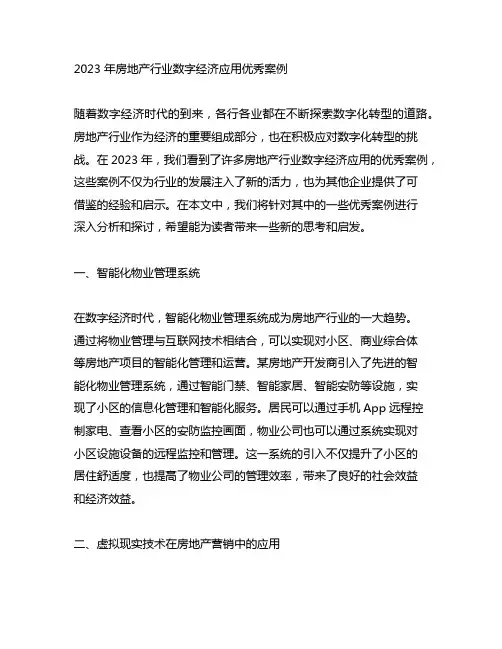 2023 年房地产行业数字经济应用优秀案例

随着数字经济时代的到来，各行各业都在不断探索数字化转型的道路。房地产行业作为经济的重要组成部分，也在积极应对数字化转型的挑战。在 2023 年，我们看到了许多房地产行业数字经济应用的优秀案例，这些案例不仅为行业的发展注入了新的活力，也为其他企业提供了可借鉴的经验和启示。在本文中，我们将针对其中的一些优秀案例进行深入分析和探讨，希望能为读者带来一些新的思考和启发。

一、智能化物业管理系统

在数字经济时代，智能化物业管理系统成为房地产行业的一大趋势。通过将物业管理与互联网技术相结合，可以实现对小区、商业综合体等房地产项目的智能化管理和运营。某房地产开发商引入了先进的智能化物业管理系统，通过智能门禁、智能家居、智能安防等设施，实现了小区的信息化管理和智能化服务。居民可以通过手机 App 远程控制家电、查看小区的安防监控画面，物业公司也可以通过系统实现对小区设施设备的远程监控和管理。这一系统的引入不仅提升了小区的居住舒适度，也提高了物业公司的管理效率，带来了良好的社会效益和经济效益。

二、虚拟现实技术在房地产营销中的应用